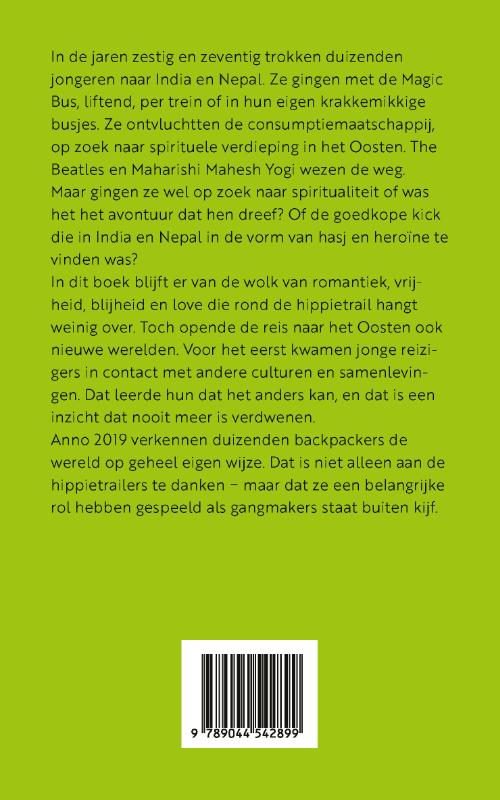 In de jaren zestig en zeventig trokken duizenden jongeren naar India en Nepal. Ze gingen met de Magic Bus, liftend, per trein of in hun eigen krakkemikkige busjes. Ze ontvluchtten de consumptiemaatschappij, op zoek naar spirituele verdieping in het Oosten. The Beatles en Maharishi Mahesh Yogi wezen de weg. Maar gingen ze wel op zoek naar spiritualiteit of was het het avontuur dat hen dreef? Of de goedkope kick die in India en Nepal in de vorm van hasj en heroïne te vinden was?
In dit boek blijft er van de wolk van romantiek, vrijheid, blijheid en love die rond de hippietrail hangt weinig over. Toch opende de reis naar het Oosten ook nieuwe werelden. Voor het eerst kwamen jonge reizigers in contact met andere culturen en samenlevingen. Dat leerde hun dat het anders kan, en dat is een inzicht dat nooit meer is verdwenen.
Anno 2019 verkennen duizenden backpackers de wereld op geheel eigen wijze. Dat is niet alleen aan de hippietrailers te danken – maar dat ze een belangrijke rol hebben gespeeld als gangmakers staat buiten kijf.

9 789044 542899